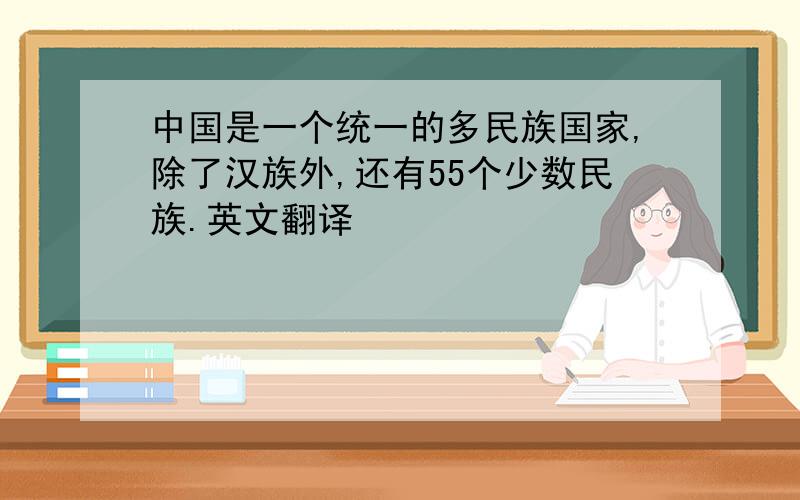 中国是一个统一的多民族国家,除了汉族外,还有55个少数民族.英文翻译